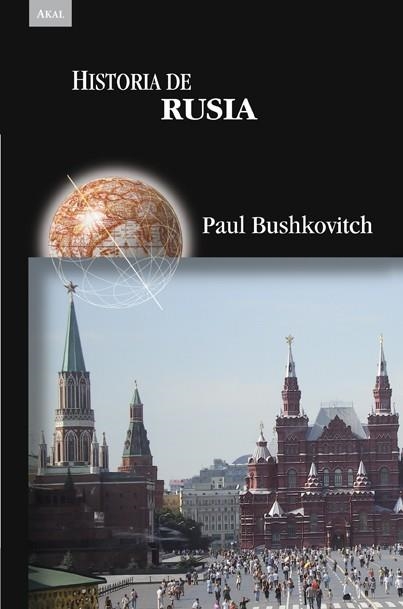 AKAL

HISTORIA DE
RUSIA

Paul Bushkovitch